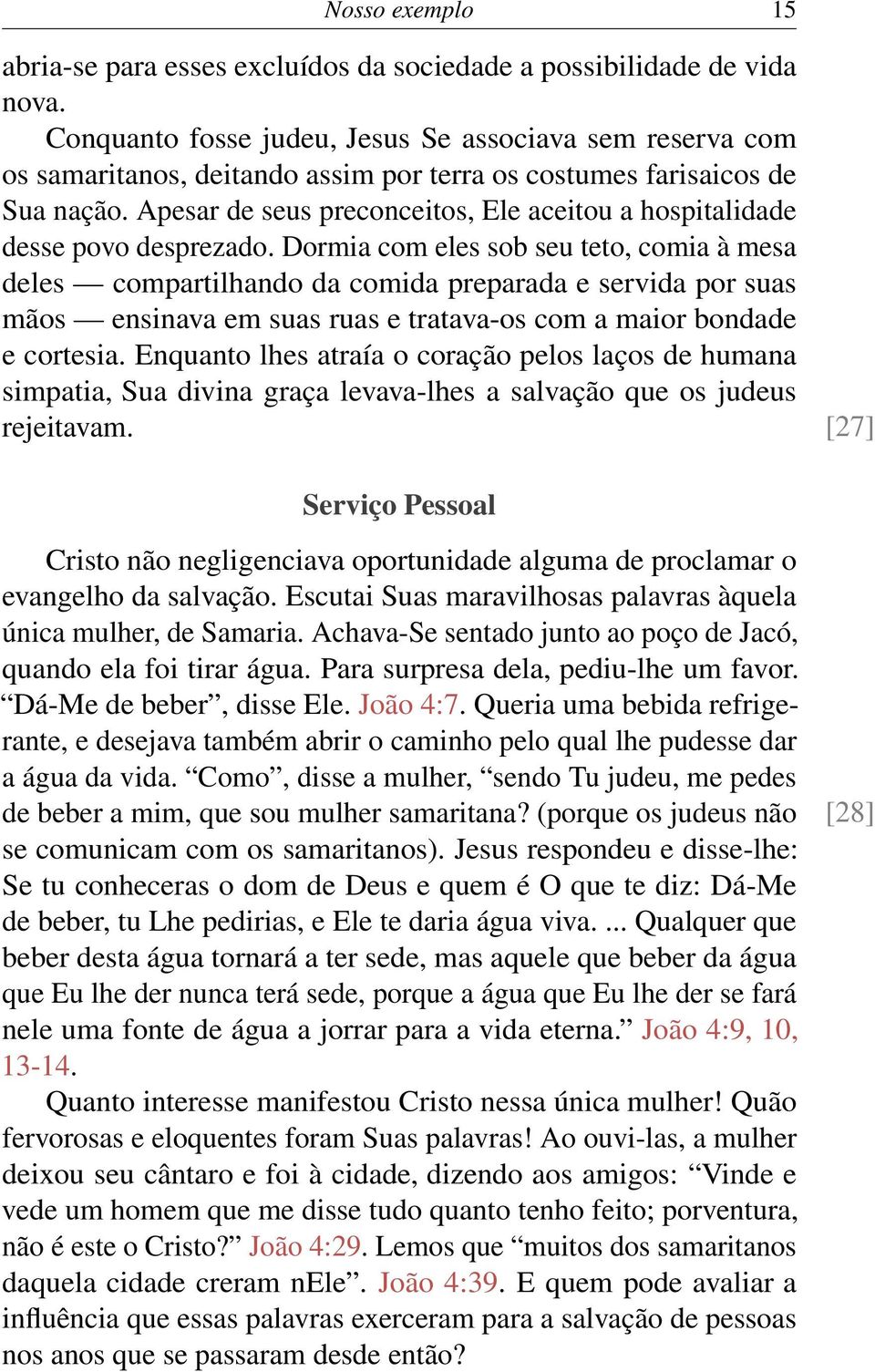 Nosso exemplo 15

abria-se para esses excluídos da sociedade a possibilidade de vida nova.

Conquanto fosse judeu, Jesus Se associava sem reserva com os samaritanos, deitando assim por terra os costumes farisaicos de Sua nação. Apesar de seus preconceitos, Ele aceitou a hospitalidade desse povo desprezado. Dormia com eles sob seu teto, comia à mesa deles — compartilhando da comida preparada e servida por suas mãos — ensinava em suas ruas e tratava-os com a maior bondade e cortesia. Enquanto lhes atraía o coração pelos laços de humana simpatia, Sua divina graça levava-lhes a salvação que os judeus rejeitavam. [27]

Serviço Pessoal

Cristo não negligenciava oportunidade alguma de proclamar o evangelho da salvação. Escutai Suas maravilhosas palavras àquela única mulher, de Samaria. Achava-Se sentado junto ao poço de Jacó, quando ela foi tirar água. Para surpresa dela, pediu-lhe um favor. “Dá-Me de beber”, disse Ele. João 4:7. Queria uma bebida refrigerante, e desejava também abrir o caminho pelo qual lhe pudesse dar a água da vida. “Como”, disse a mulher, “sendo Tu judeu, me pedes de beber a mim, que sou mulher samaritana? (porque os judeus não se comunicam com os samaritanos). Jesus respondeu e disse-lhe: Se tu conheceras o dom de Deus e quem é O que te diz: Dá-Me de beber, tu Lhe pedirias, e Ele te daria água viva. ... Qualquer que beber desta água tornará a ter sede, mas aquele que beber da água que Eu lhe der nunca terá sede, porque a água que Eu lhe der se fará nele uma fonte de água a jorrar para a vida eterna.” João 4:9, 10, 13-14. [28]

Quanto interesse manifestou Cristo nessa única mulher! Quão fervorosas e eloquentes foram Suas palavras! Ao ouvi-las, a mulher deixou seu cântaro e foi à cidade, dizendo aos amigos: “Vinde e vede um homem que me disse tudo quanto tenho feito; porventura, não é este o Cristo?” João 4:29. Lemos que “muitos dos samaritanos daquela cidade creram nEle”. João 4:39. E quem pode avaliar a influência que essas palavras exerceram para a salvação de pessoas nos anos que se passaram desde então?